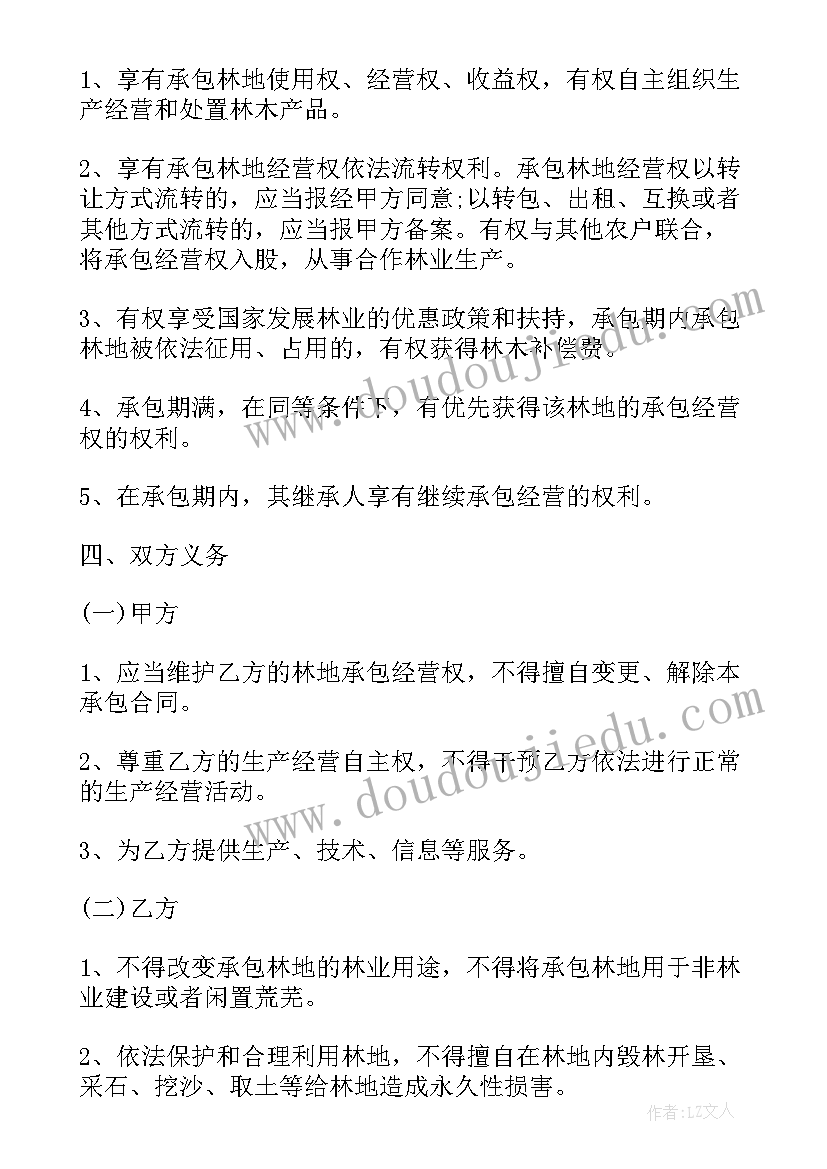 1、享有承包林地使用权、经营权、收益权，有权自主组织生产经营和处置林木产品。

2、享有承包林地经营权依法流转权利。承包林地经营权以转让方式流转的，应当报经甲方同意;以转包、出租、互换或者其他方式流转的，应当报甲方备案。有权与其他农户联合，将承包经营权入股，从事合作林业生产。

3、有权享受国家发展林业的优惠政策和扶持，承包期内承包林地被依法征用、占用的，有权获得林木补偿费。

4、承包期满，在同等条件下，有优先获得该林地的承包经营权的权利。

5、在承包期内，其继承人享有继续承包经营的权利。

四、双方义务

(一)甲方

1、应当维护乙方的林地承包经营权，不得擅自变更、解除本承包合同。

2、尊重乙方的生产经营自主权，不得干预乙方依法进行正常的生产经营活动。

3、为乙方提供生产、技术、信息等服务。

(二)乙方

1、不得改变承包林地的林业用途，不得将承包林地用于非林业建设或者闲置荒芜。

2、依法保护和合理利用林地，不得擅自在林地内毁林开垦、采石、挖沙、取土等给林地造成永久性损害。

www.doudoujiedu.com

www.doudoujiedu.com

作者：LZ文人